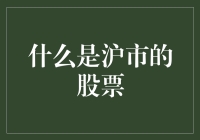 什么是沪市的股票